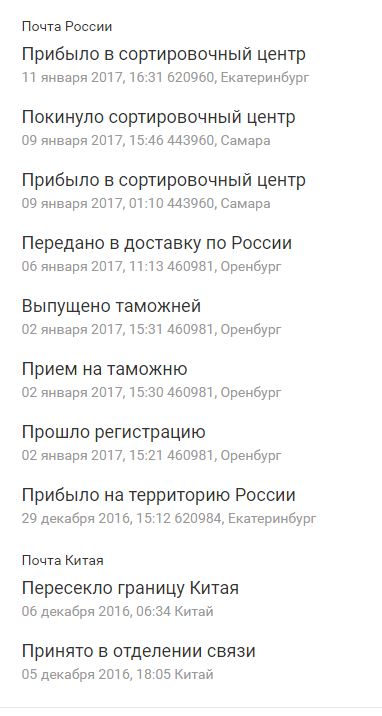 Почта России

Прибыло в сортировочный центр
11 января 2017, 16:31 620960, Екатеринбург

Покинуло сортировочный центр
09 января 2017, 15:46 443960, Самара

Прибыло в сортировочный центр
09 января 2017, 01:10 443960, Самара

Передано в доставку по России
06 января 2017, 11:13 460981, Оренбург

Выпущено таможней
02 января 2017, 15:31 460981, Оренбург

Прием на таможню
02 января 2017, 15:30 460981, Оренбург

Прошло регистрацию
02 января 2017, 15:21 460981, Оренбург

Прибыло на территорию России
29 декабря 2016, 15:12 620984, Екатеринбург

Почта Китая

Пересекло границу Китая
06 декабря 2016, 06:34 Китай

Принято в отделении связи
05 декабря 2016, 18:05 Китай